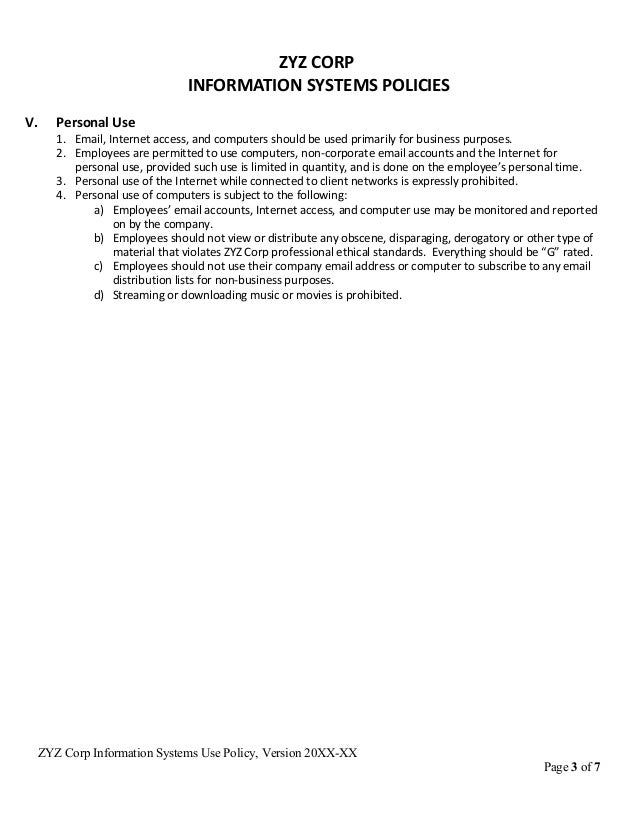 ZYZ CORP
INFORMATION SYSTEMS POLICIES

V. Personal Use

1. Email, Internet access, and computers should be used primarily for business purposes.
2. Employees are permitted to use computers, non-corporate email accounts and the Internet for personal use, provided such use is limited in quantity, and is done on the employee's personal time.
3. Personal use of the Internet while connected to client networks is expressly prohibited.
4. Personal use of computers is subject to the following:
a) Employees' email accounts, Internet access, and computer use may be monitored and reported on by the company.
b) Employees should not view or distribute any obscene, disparaging, derogatory or other type of material that violates ZYZ Corp professional ethical standards. Everything should be "G" rated.
c) Employees should not use their company email address or computer to subscribe to any email distribution lists for non-business purposes.
d) Streaming or downloading music or movies is prohibited.

ZYZ Corp Information Systems Use Policy, Version 20XX-XX

Page 3 of 7